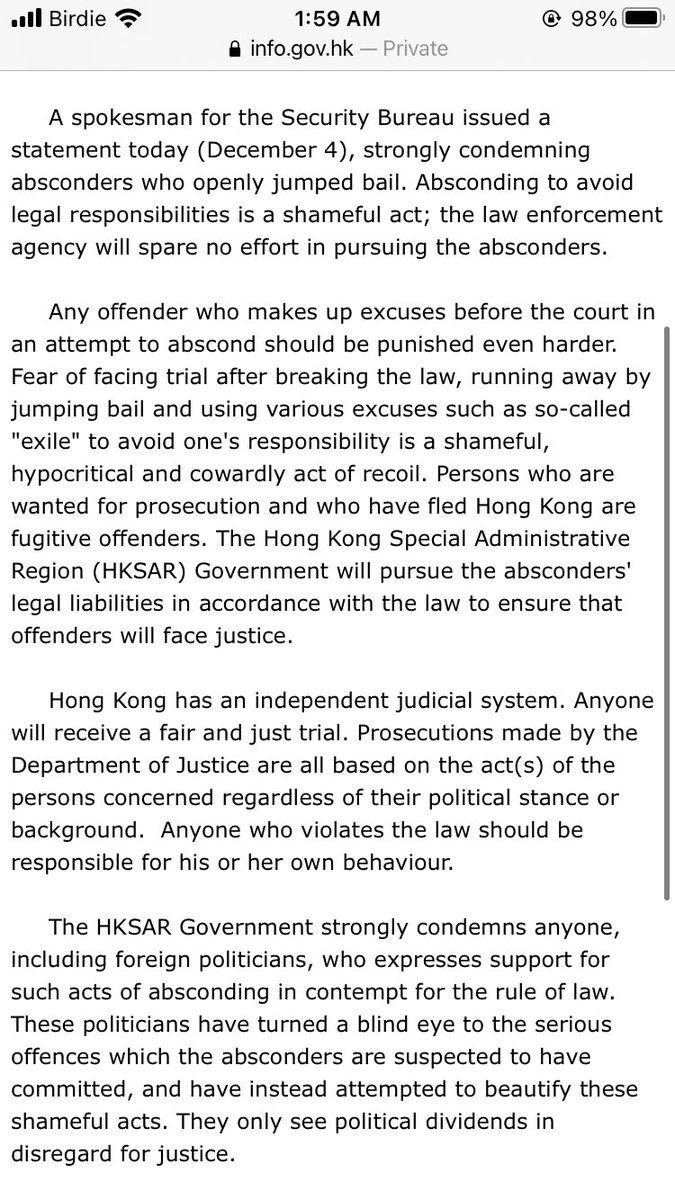 Birdie 1:59 AM 98%
info.gov.hk — Private

A spokesman for the Security Bureau issued a statement today (December 4), strongly condemning absconders who openly jumped bail. Absconding to avoid legal responsibilities is a shameful act; the law enforcement agency will spare no effort in pursuing the absconders.

Any offender who makes up excuses before the court in an attempt to abscond should be punished even harder. Fear of facing trial after breaking the law, running away by jumping bail and using various excuses such as so-called "exile" to avoid one's responsibility is a shameful, hypocritical and cowardly act of recoil. Persons who are wanted for prosecution and who have fled Hong Kong are fugitive offenders. The Hong Kong Special Administrative Region (HKSAR) Government will pursue the absconders' legal liabilities in accordance with the law to ensure that offenders will face justice.

Hong Kong has an independent judicial system. Anyone will receive a fair and just trial. Prosecutions made by the Department of Justice are all based on the act(s) of the persons concerned regardless of their political stance or background. Anyone who violates the law should be responsible for his or her own behaviour.

The HKSAR Government strongly condemns anyone, including foreign politicians, who expresses support for such acts of absconding in contempt for the rule of law. These politicians have turned a blind eye to the serious offences which the absconders are suspected to have committed, and have instead attempted to beautify these shameful acts. They only see political dividends in disregard for justice.